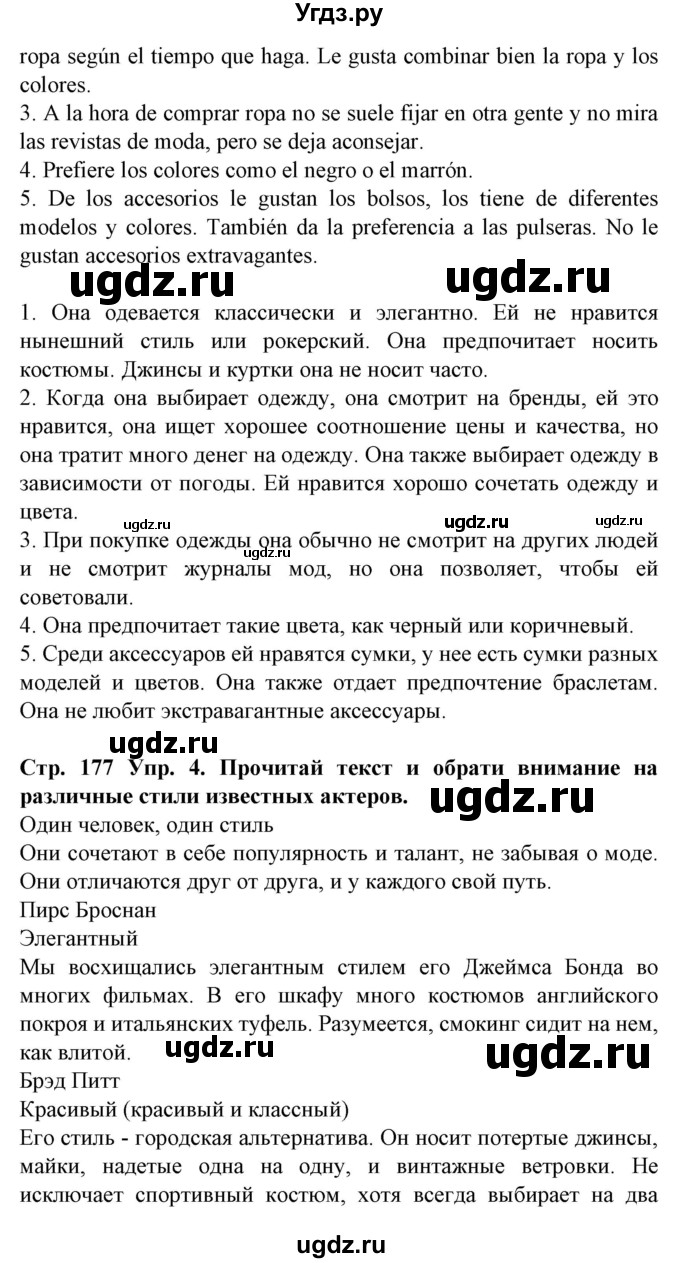 Угдз.ру

ropa según el tiempo que haga. Le gusta combinar bien la ropa y los colores.
3. A la hora de comprar ropa no se suele fijar en otra gente y no mira las revistas de moda, pero se deja aconsejar.
4. Prefiere los colores como el negro o el marrón.
5. De los accesorios le gustan los bolsos, los tiene de diferentes modelos y colores. También da la preferencia a las pulseras. No le gustan accesorios extravagantes.

ugdz.ru ugdz.ru

1. Она одевается классически и элегантно. Ей не нравится нынешний стиль или рокерский. Она предпочитает носить костюмы. Джинсы и куртки она не носит часто.
2. Когда она выбирает одежду, она смотрит на бренды, ей это нравится, она ищет хорошее соотношение цены и качества, но она тратит много денег на одежду. Она также выбирает одежду в зависимости от погоды. Ей нравится хорошо сочетать одежду и цвета.

ugdz.ru ugdz.ru ugdz.ru ugdz.ru

3. При покупке одежды она обычно не смотрит на других людей и не смотрит журналы мод, но она позволяет, чтобы ей советовали.
4. Она предпочитает такие цвета, как черный или коричневый.
5. Среди аксессуаров ей нравятся сумки, у нее есть сумки разных моделей и цветов. Она также отдает предпочтение браслетам. Она не любит экстравагантные аксессуары.

ugdz.ru

Стр. 177 Упр. 4. Прочитай текст и обрати внимание на различные стили известных актеров.

ugdz.ru

Один человек, один стиль
Они сочетают в себе популярность и талант, не забывая о моде. Они отличаются друг от друга, и у каждого свой путь.
Пирс Броснан
Элегантный
Мы восхищались элегантным стилем его Джеймса Бонда во многих фильмах. В его шкафу много костюмов английского покроя и итальянских туфель. Разумеется, смокинг сидит на нем, как влитой.

ugdz.ru ugdz.ru

Брэд Питт
Красивый (красивый и классный)
Его стиль - городская альтернатива. Он носит потертые джинсы, майки, надетые одна на одну, и винтажные ветровки. Не исключает спортивный костюм, хотя всегда выбирает на два

ugdz.ru